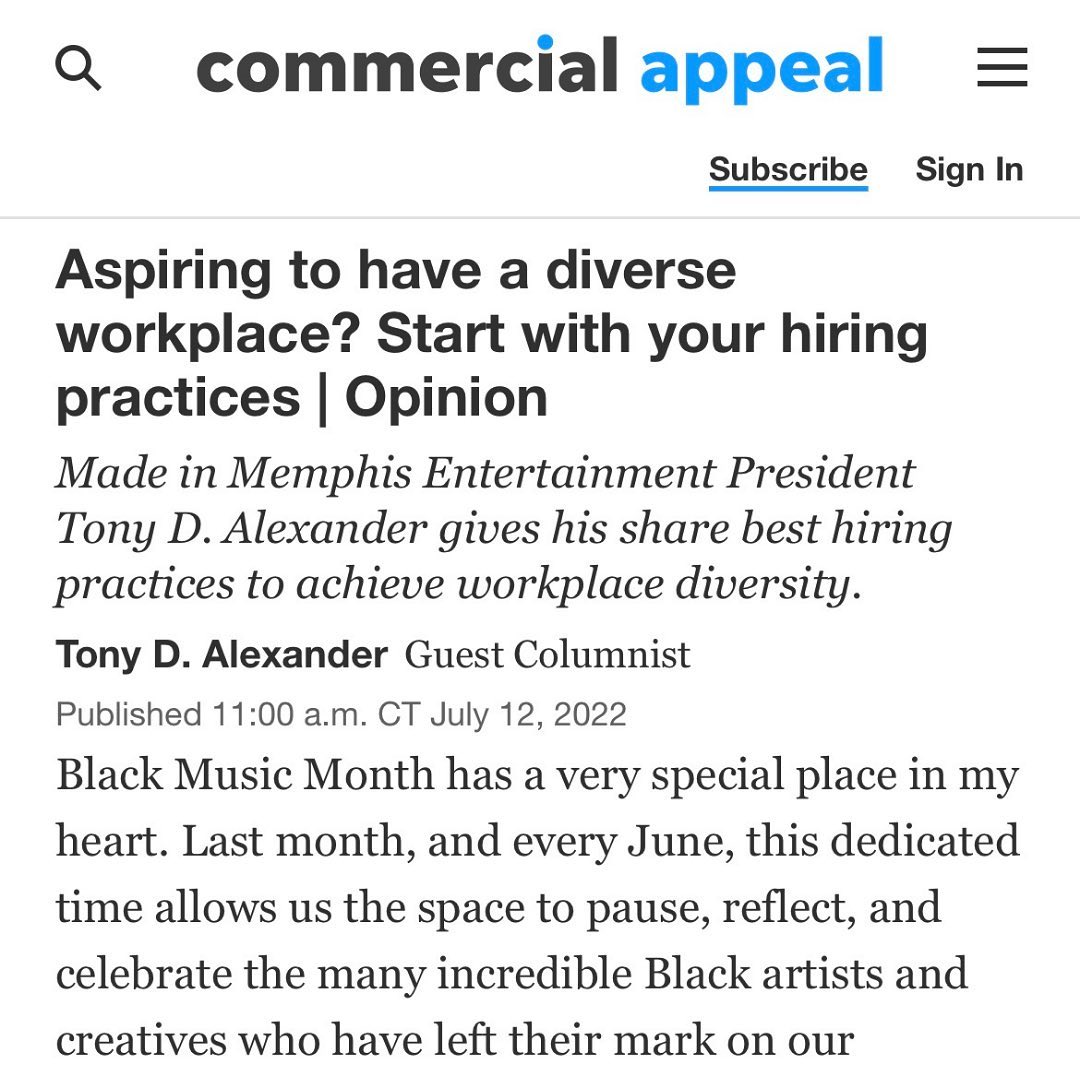 commercial appeal

Subscribe Sign In

Aspiring to have a diverse workplace? Start with your hiring practices | Opinion

Made in Memphis Entertainment President Tony D. Alexander gives his share best hiring practices to achieve workplace diversity.

Tony D. Alexander Guest Columnist

Published 11:00 a.m. CT July 12, 2022

Black Music Month has a very special place in my heart. Last month, and every June, this dedicated time allows us the space to pause, reflect, and celebrate the many incredible Black artists and creatives who have left their mark on our